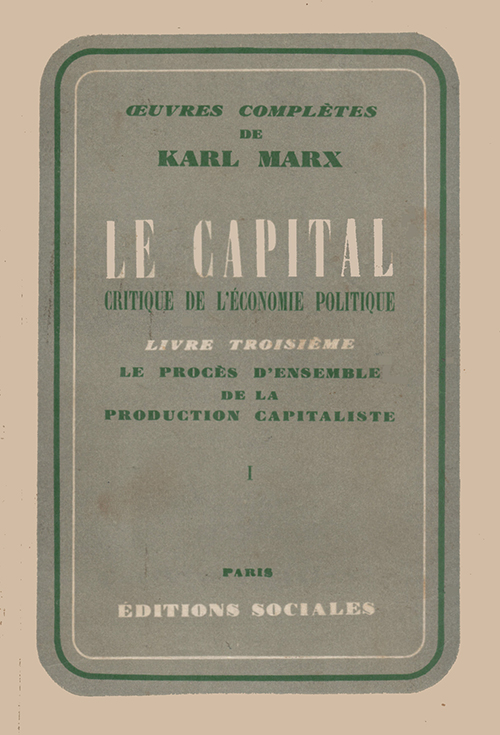 ŒUVRES COMPLÈTES
DE
KARL MARX

LE CAPITAL
CRITIQUE DE L'ÉCONOMIE POLITIQUE

LIVRE TROISIÈME
LE PROCÈS D'ENSEMBLE
DE LA
PRODUCTION CAPITALISTE

I

PARIS
ÉDITIONS SOCIALES